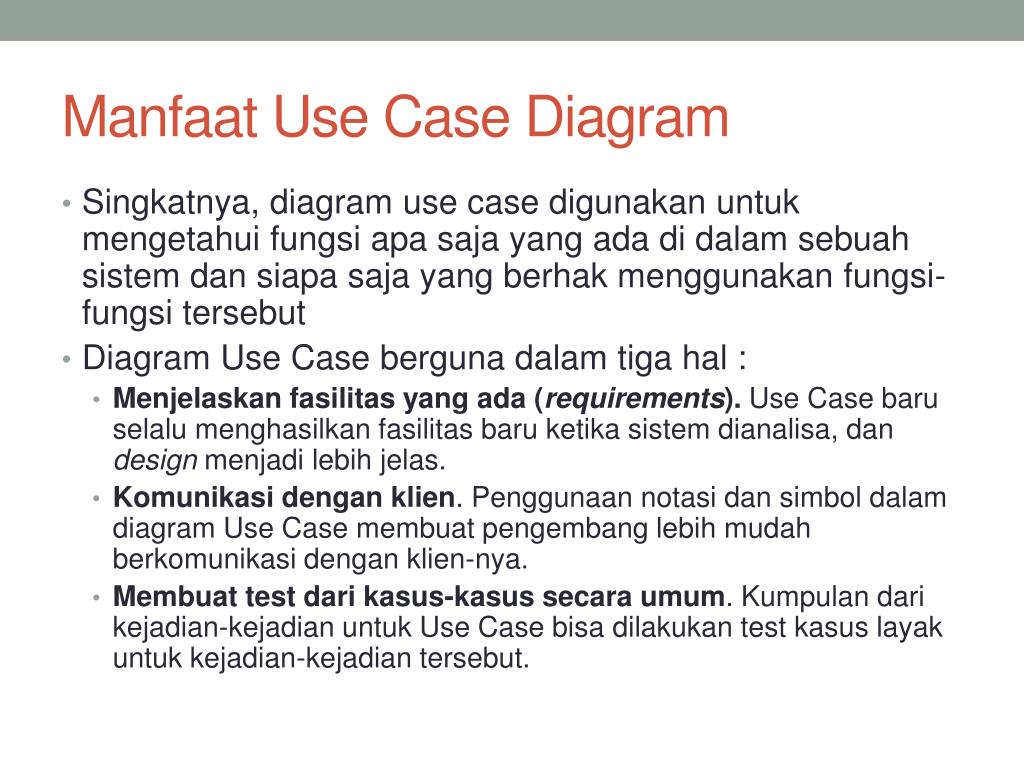 Manfaat Use Case Diagram

• Singkatnya, diagram use case digunakan untuk mengetahui fungsi apa saja yang ada di dalam sebuah sistem dan siapa saja yang berhak menggunakan fungsi-fungsi tersebut

• Diagram Use Case berguna dalam tiga hal :

• Menjelaskan fasilitas yang ada (requirements). Use Case baru selalu menghasilkan fasilitas baru ketika sistem dianalisa, dan design menjadi lebih jelas.

• Komunikasi dengan klien. Penggunaan notasi dan simbol dalam diagram Use Case membuat pengembang lebih mudah berkomunikasi dengan klien-nya.

• Membuat test dari kasus-kasus secara umum. Kumpulan dari kejadian-kejadian untuk Use Case bisa dilakukan test kasus layak untuk kejadian-kejadian tersebut.